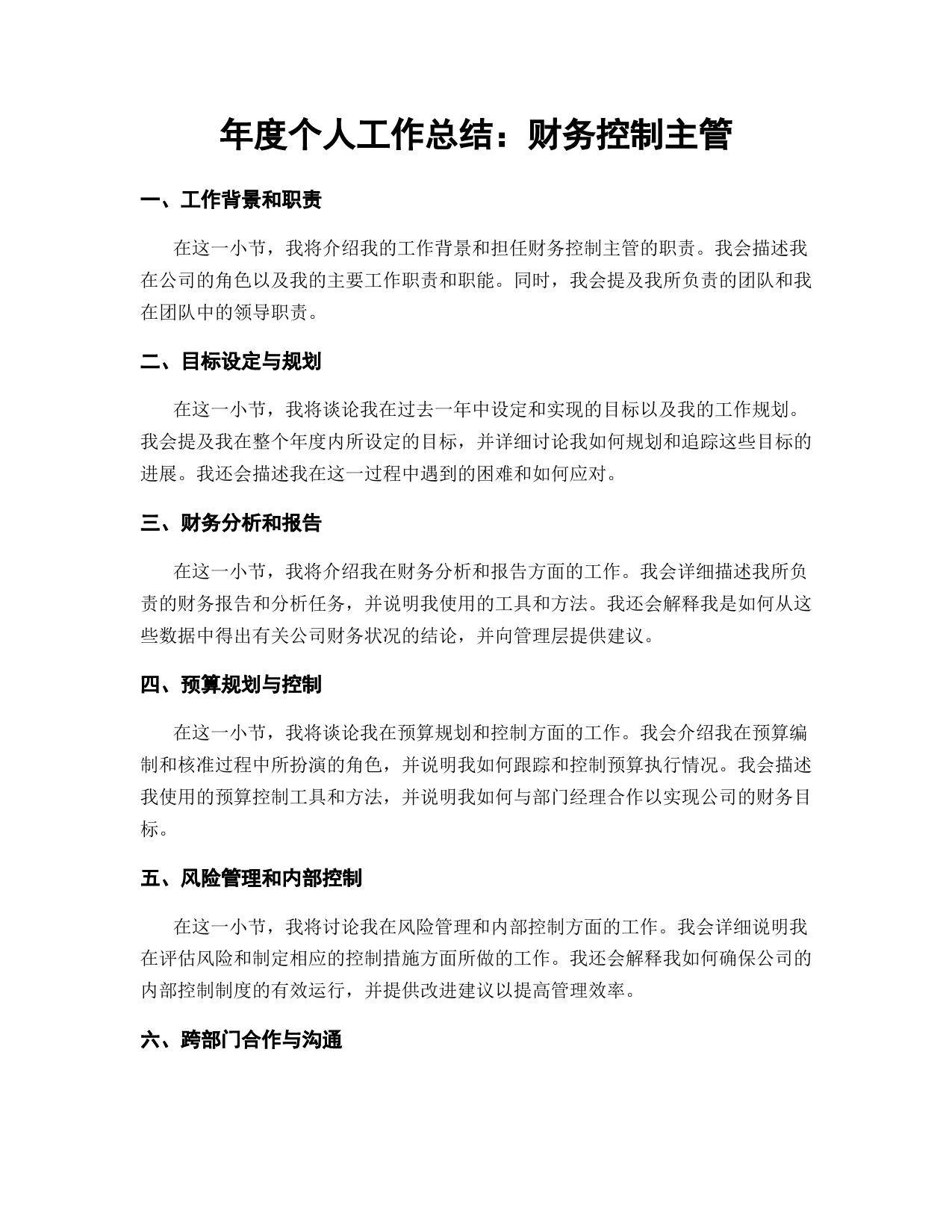 年度个人工作总结：财务控制主管

一、工作背景和职责

在这一小节，我将介绍我的工作背景和担任财务控制主管的职责。我会描述我在公司的角色以及我的主要工作职责和职能。同时，我会提及我所负责的团队和我在团队中的领导职责。

二、目标设定与规划

在这一小节，我将谈论我在过去一年中设定和实现的目标以及我的工作规划。我会提及我在整个年度内所设定的目标，并详细讨论我如何规划和追踪这些目标的进展。我还会描述我在这一过程中遇到的困难和如何应对。

三、财务分析和报告

在这一小节，我将介绍我在财务分析和报告方面的工作。我会详细描述我所负责的财务报告和分析任务，并说明我使用的工具和方法。我还会解释我是如何从这些数据中得出有关公司财务状况的结论，并向管理层提供建议。

四、预算规划与控制

在这一小节，我将谈论我在预算规划和控制方面的工作。我会介绍我在预算编制和核准过程中所扮演的角色，并说明我如何跟踪和控制预算执行情况。我会描述我使用的预算控制工具和方法，并说明我如何与部门经理合作以实现公司的财务目标。

五、风险管理和内部控制

在这一小节，我将讨论我在风险管理和内部控制方面的工作。我会详细说明我在评估风险和制定相应的控制措施方面所做的工作。我还会解释我如何确保公司的内部控制制度的有效运行，并提供改进建议以提高管理效率。

六、跨部门合作与沟通